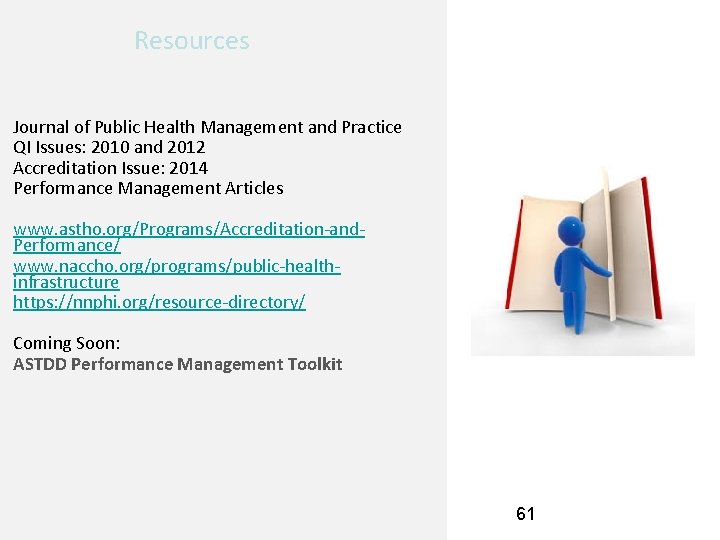 Resources

Journal of Public Health Management and Practice
QI Issues: 2010 and 2012
Accreditation Issue: 2014
Performance Management Articles

www.astho.org/Programs/Accreditation-and-Performance/
www.naccho.org/programs/public-health-infrastructure
https://nnphi.org/resource-directory/

Coming Soon:
ASTDD Performance Management Toolkit

61